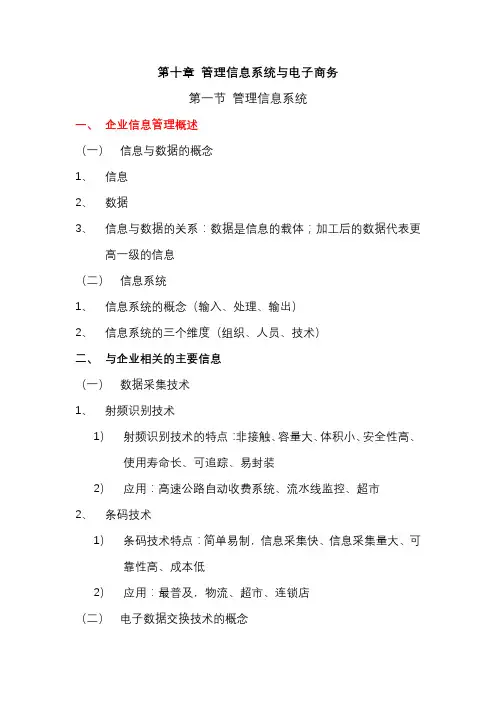 第十章 管理信息系统与电子商务

第一节 管理信息系统

一、 企业信息管理概述

（一） 信息与数据的概念

1、 信息

2、 数据

3、 信息与数据的关系：数据是信息的载体；加工后的数据代表更高一级的信息

（二） 信息系统

1、 信息系统的概念（输入、处理、输出）

2、 信息系统的三个维度（组织、人员、技术）

二、 与企业相关的主要信息

（一） 数据采集技术

1、 射频识别技术

1） 射频识别技术的特点：非接触、容量大、体积小、安全性高、使用寿命长、可追踪、易封装

2） 应用：高速公路自动收费系统、流水线监控、超市

2、 条码技术

1） 条码技术特点：简单易制，信息采集快、信息采集量大、可靠性高、成本低

2） 应用：最普及，物流、超市、连锁店

（二） 电子数据交换技术的概念